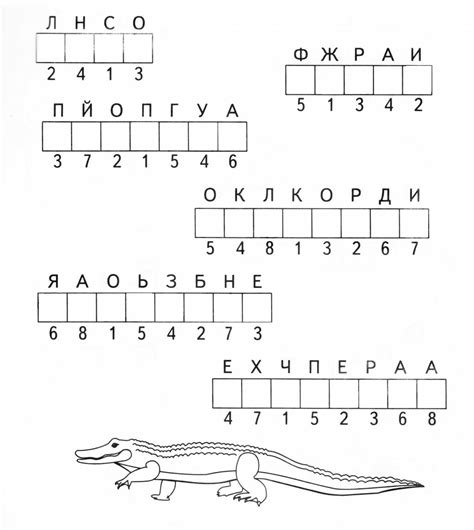 Л Н С О

2 4 1 3

Ф Ж Р А И

5 1 3 4 2

П Й О П Г У А

3 7 2 1 5 4 6

О К Л К О Р Д И

5 4 8 1 3 2 6 7

Я А О Ь З Б Н Е

6 8 1 5 4 2 7 3

Е Х Ч П Е Р А А

4 7 1 5 2 3 6 8